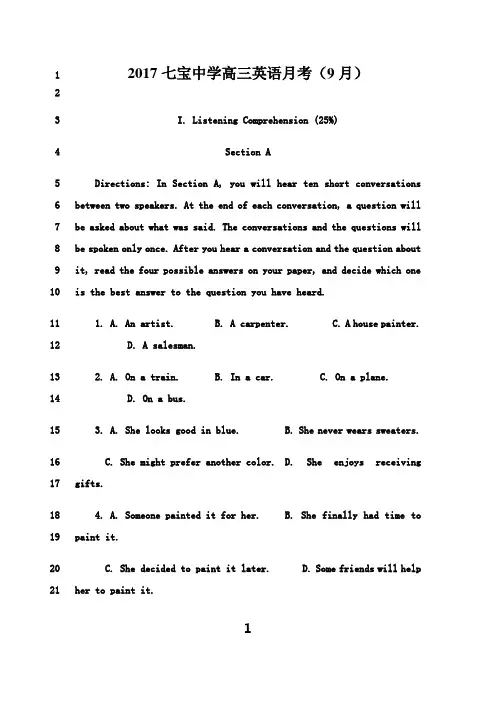 1 2017 七宝中学高三英语月考（9 月）

2

3 I. Listening Comprehension (25%)

4 Section A

5 Directions: In Section A, you will hear ten short conversations
6 between two speakers. At the end of each conversation, a question will
7 be asked about what was said. The conversations and the questions will
8 be spoken only once. After you hear a conversation and the question about
9 it, read the four possible answers on your paper, and decide which one
10 is the best answer to the question you have heard.

11 1. A. An artist. B. A carpenter. C. A house painter.
12 D. A salesman.

13 2. A. On a train. B. In a car. C. On a plane.
14 D. On a bus.

15 3. A. She looks good in blue. B. She never wears sweaters.

16 C. She might prefer another color. D. She enjoys receiving
17 gifts.

18 4. A. Someone painted it for her. B. She finally had time to
19 paint it.

20 C. She decided to paint it later. D. Some friends will help
21 her to paint it.

1